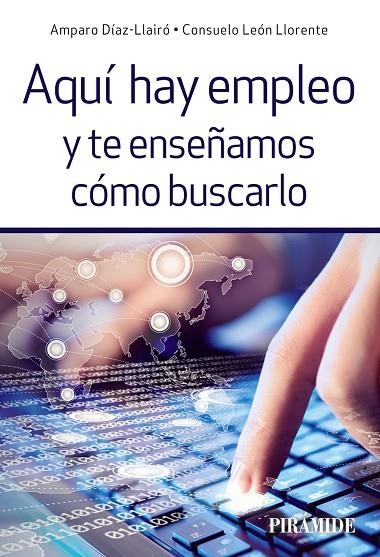 Amparo Díaz-Llairó • Consuelo León Llorente

Aquí hay empleo y te enseñamos cómo buscarlo

PIRÁMIDE